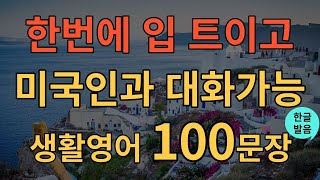 한번에 입 트이고

미국인과 대화가능

한글 발음

생활영어 100문장